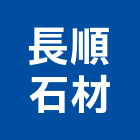 長順
石材